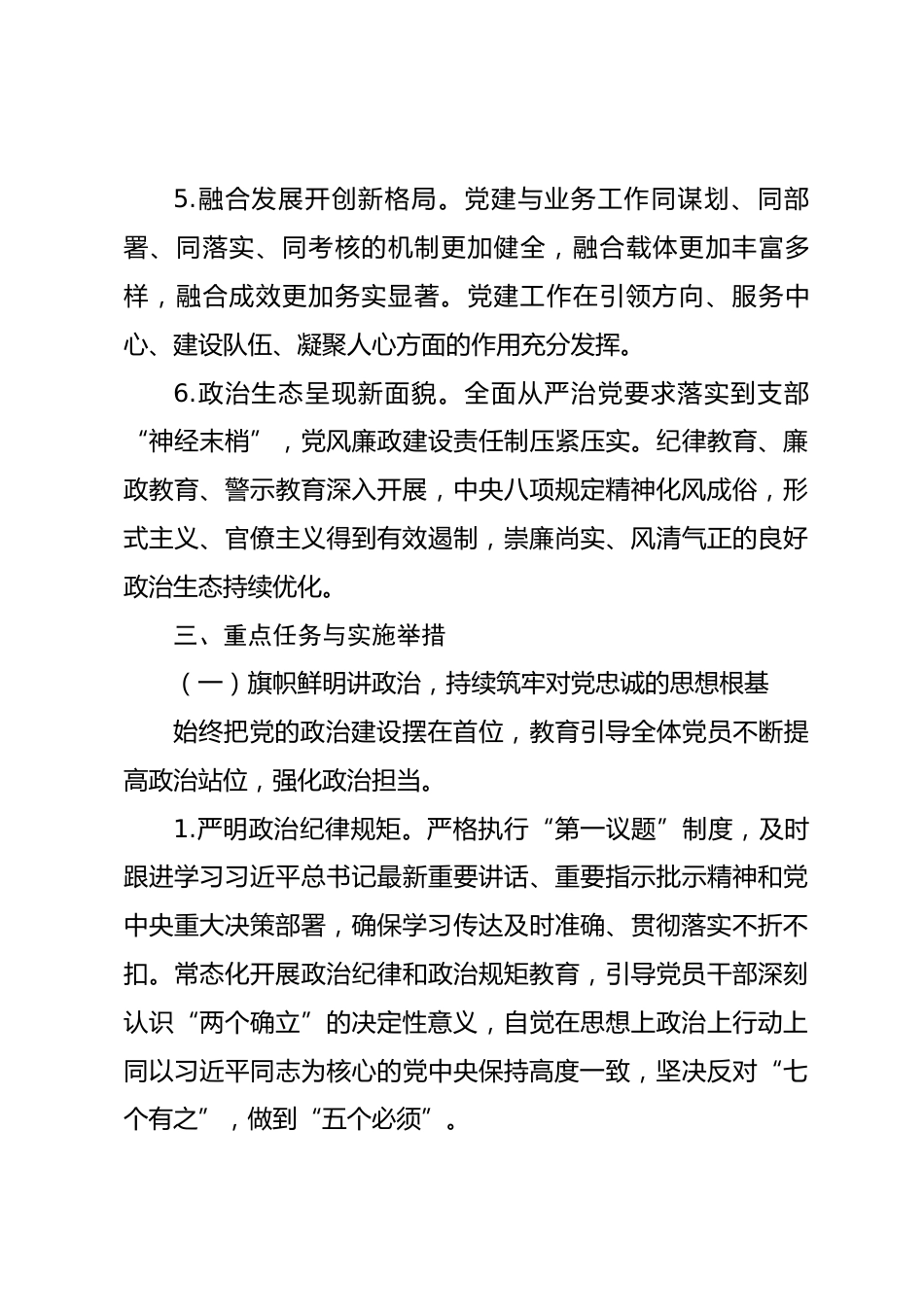 5.融合发展开创新格局。党建与业务工作同谋划、同部署、同落实、同考核的机制更加健全，融合载体更加丰富多样，融合成效更加务实显著。党建工作在引领方向、服务中心、建设队伍、凝聚人心方面的作用充分发挥。

6.政治生态呈现新面貌。全面从严治党要求落实到支部“神经末梢”，党风廉政建设责任制压紧压实。纪律教育、廉政教育、警示教育深入开展，中央八项规定精神化风成俗，形式主义、官僚主义得到有效遏制，崇廉尚实、风清气正的良好政治生态持续优化。

三、重点任务与实施举措

（一）旗帜鲜明讲政治，持续筑牢对党忠诚的思想根基

始终把党的政治建设摆在首位，教育引导全体党员不断提高政治站位，强化政治担当。

1.严明政治纪律规矩。严格执行“第一议题”制度，及时跟进学习习近平总书记最新重要讲话、重要指示批示精神和党中央重大决策部署，确保学习传达及时准确、贯彻落实不折不扣。常态化开展政治纪律和政治规矩教育，引导党员干部深刻认识“两个确立”的决定性意义，自觉在思想上政治上行动上同以习近平同志为核心的党中央保持高度一致，坚决反对“七个有之”，做到“五个必须”。